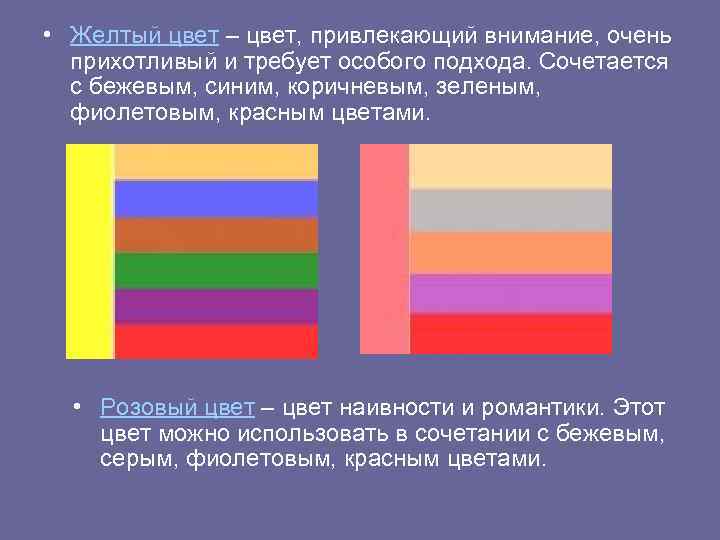 • Желтый цвет – цвет, привлекающий внимание, очень прихотливый и требует особого подхода. Сочетается с бежевым, синим, коричневым, зеленым, фиолетовым, красным цветами.

• Розовый цвет – цвет наивности и романтики. Этот цвет можно использовать в сочетании с бежевым, серым, фиолетовым, красным цветами.